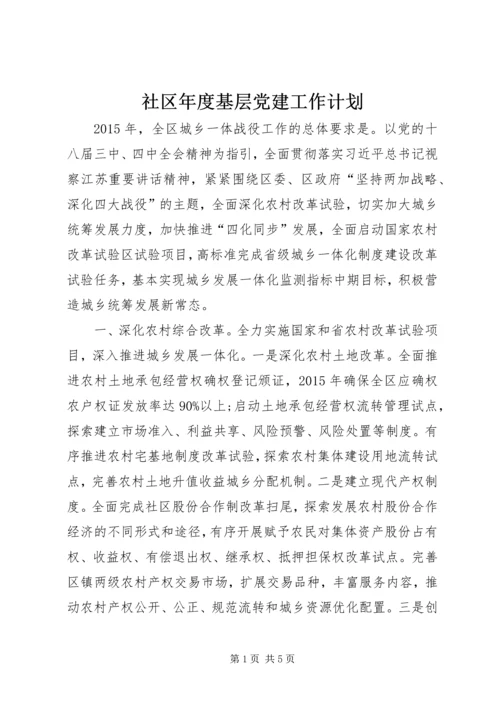 社区年度基层党建工作计划

2015年，全区城乡一体战役工作的总体要求是。以党的十八届三中、四中全会精神为指引，全面贯彻落实习近平总书记视察江苏重要讲话精神，紧紧围绕区委、区政府“坚持两加战略、深化四大战役”的主题，全面深化农村改革试验，切实加大城乡统筹发展力度，加快推进“四化同步”发展，全面启动国家农村改革试验区试验项目，高标准完成省级城乡一体化制度建设改革试验任务，基本实现城乡发展一体化监测指标中期目标，积极营造城乡统筹发展新常态。

一、深化农村综合改革。全力实施国家和省农村改革试验项目，深入推进城乡发展一体化。一是深化农村土地改革。全面推进农村土地承包经营权确权登记颁证，2015年确保全区应确权农户权证发放率达90%以上；启动土地承包经营权流转管理试点，探索建立市场准入、利益共享、风险预警、风险处置等制度。有序推进农村宅基地制度改革试验，探索农村集体建设用地流转试点，完善农村土地升值收益城乡分配机制。二是建立现代产权制度。全面完成社区股份合作制改革扫尾，探索发展农村股份合作经济的不同形式和途径，有序开展赋予农民对集体资产股份占有权、收益权、有偿退出权、继承权、抵押担保权改革试点。完善区镇两级农村产权交易市场，扩展交易品种，丰富服务内容，推动农村产权公开、公正、规范流转和城乡资源优化配置。三是创

第1页 共5页